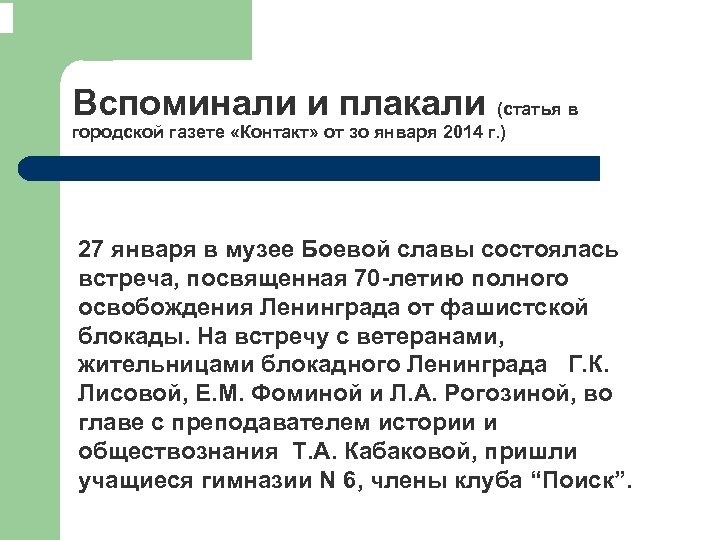 Вспоминали и плакали (статья в городской газете «Контакт» от зо января 2014 г.)

27 января в музее Боевой славы состоялась встреча, посвященная 70-летию полного освобождения Ленинграда от фашистской блокады. На встречу с ветеранами, жительницами блокадного Ленинграда Г.К. Лисовой, Е.М. Фоминой и Л.А. Рогозиной, во главе с преподавателем истории и обществознания Т.А. Кабаковой, пришли учащиеся гимназии N 6, члены клуба “Поиск”.